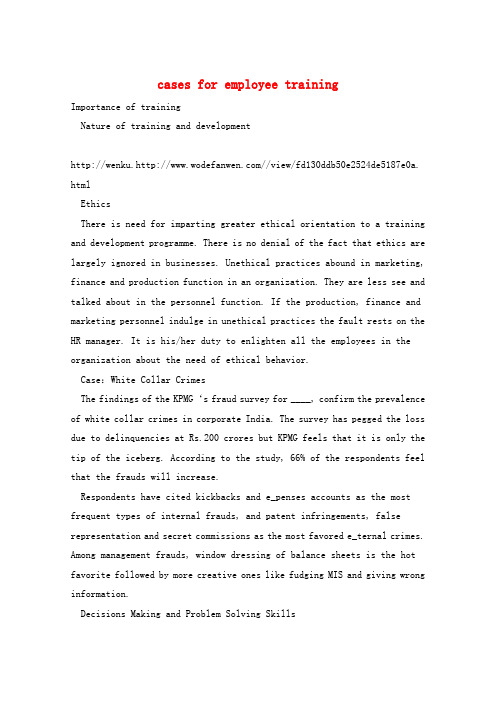 cases for employee training

Importance of training

Nature of training and development

http://wenku.http://www.wodefanwen.com//view/fd130ddb50e2524de5187e0a.html

Ethics

There is need for imparting greater ethical orientation to a training and development programme. There is no denial of the fact that ethics are largely ignored in businesses. Unethical practices abound in marketing, finance and production function in an organization. They are less see and talked about in the personnel function. If the production, finance and marketing personnel indulge in unethical practices the fault rests on the HR manager. It is his/her duty to enlighten all the employees in the organization about the need of ethical behavior.

Case: White Collar Crimes

The findings of the KPMG 's fraud survey for ____, confirm the prevalence of white collar crimes in corporate India. The survey has pegged the loss due to delinquencies at Rs.200 crores but KPMG feels that it is only the tip of the iceberg. According to the study, 66% of the respondents feel that the frauds will increase.

Respondents have cited kickbacks and e_penses accounts as the most frequent types of internal frauds, and patent infringements, false representation and secret commissions as the most favored e_ternal crimes. Among management frauds, window dressing of balance sheets is the hot favorite followed by more creative ones like fudging MIS and giving wrong information.

Decisions Making and Problem Solving Skills